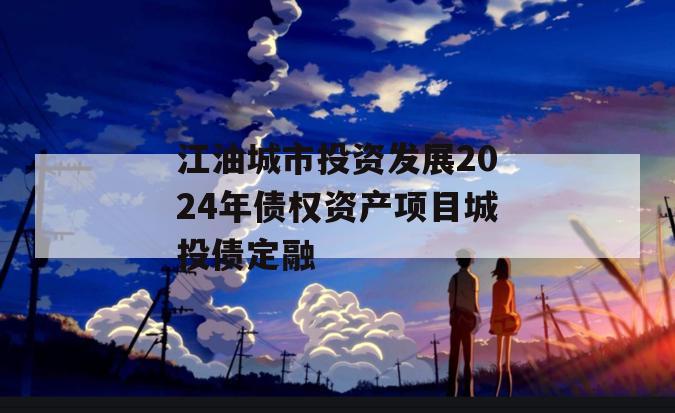 江油城市投资发展2024年债权资产项目城投债定融